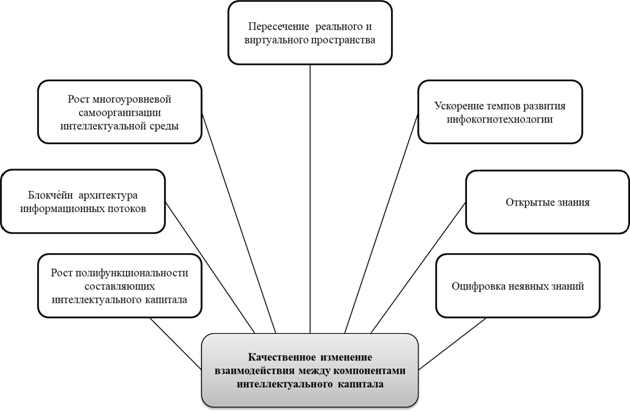 Пересечение реального и виртуального пространства

Рост многоуровневой самоорганизации интеллектуальной среды

Ускорение темпов развития инфокогнотехнологии

Блокчейн архитектура информационных потоков

Открытые знания

Рост полифункциональности составляющих интеллектуального капитала

Оцифровка неявных знаний

Качественное изменение взаимодействия между компонентами интеллектуального капитала